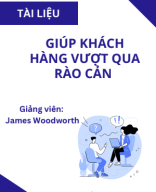 TÀI LIỆU

GIÚP KHÁCH HÀNG VƯỢT QUA RÀO CẢN

Giảng viên:
James Woodworth

?

!!